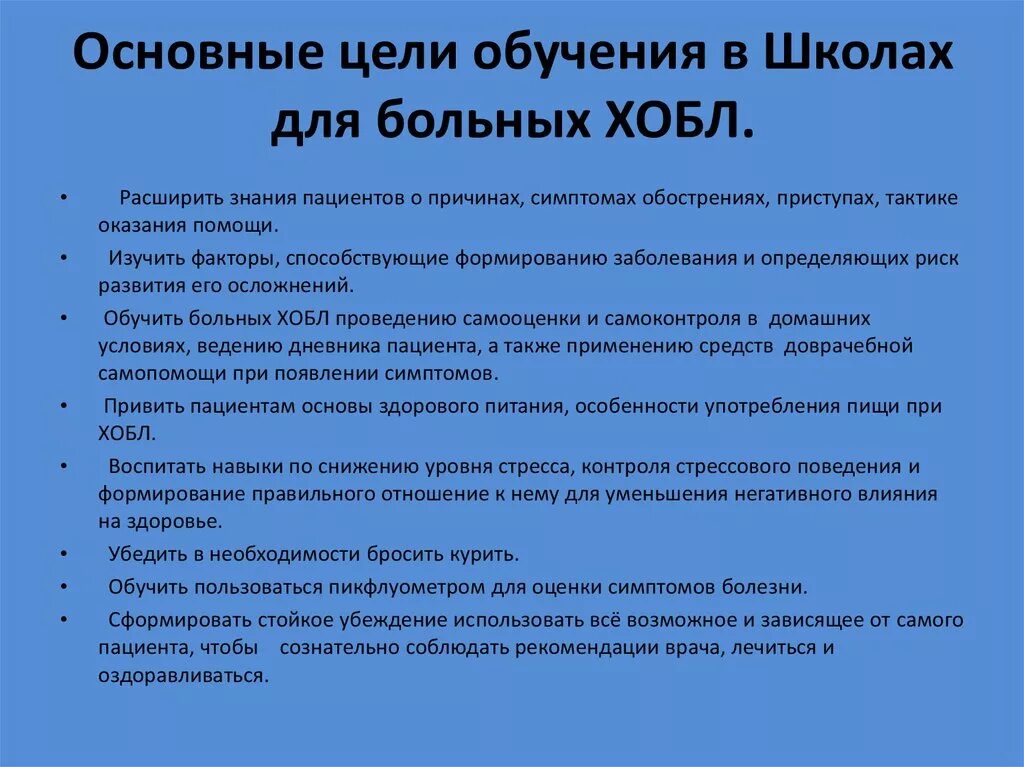 Основные цели обучения в Школах для больных ХОБЛ.

• Расширить знания пациентов о причинах, симптомах обострениях, приступах, тактике оказания помощи.
• Изучить факторы, способствующие формированию заболевания и определяющих риск развития его осложнений.
• Обучить больных ХОБЛ проведению самооценки и самоконтроля в домашних условиях, ведению дневника пациента, а также применению средств доврачебной самопомощи при появлении симптомов.
• Привить пациентам основы здорового питания, особенности употребления пищи при ХОБЛ.
• Воспитать навыки по снижению уровня стресса, контроля стрессового поведения и формирование правильного отношение к нему для уменьшения негативного влияния на здоровье.
• Убедить в необходимости бросить курить.
• Обучить пользоваться пикфлуометром для оценки симптомов болезни.
• Сформировать стойкое убеждение использовать всё возможное и зависящее от самого пациента, чтобы сознательно соблюдать рекомендации врача, лечиться и оздоравливаться.